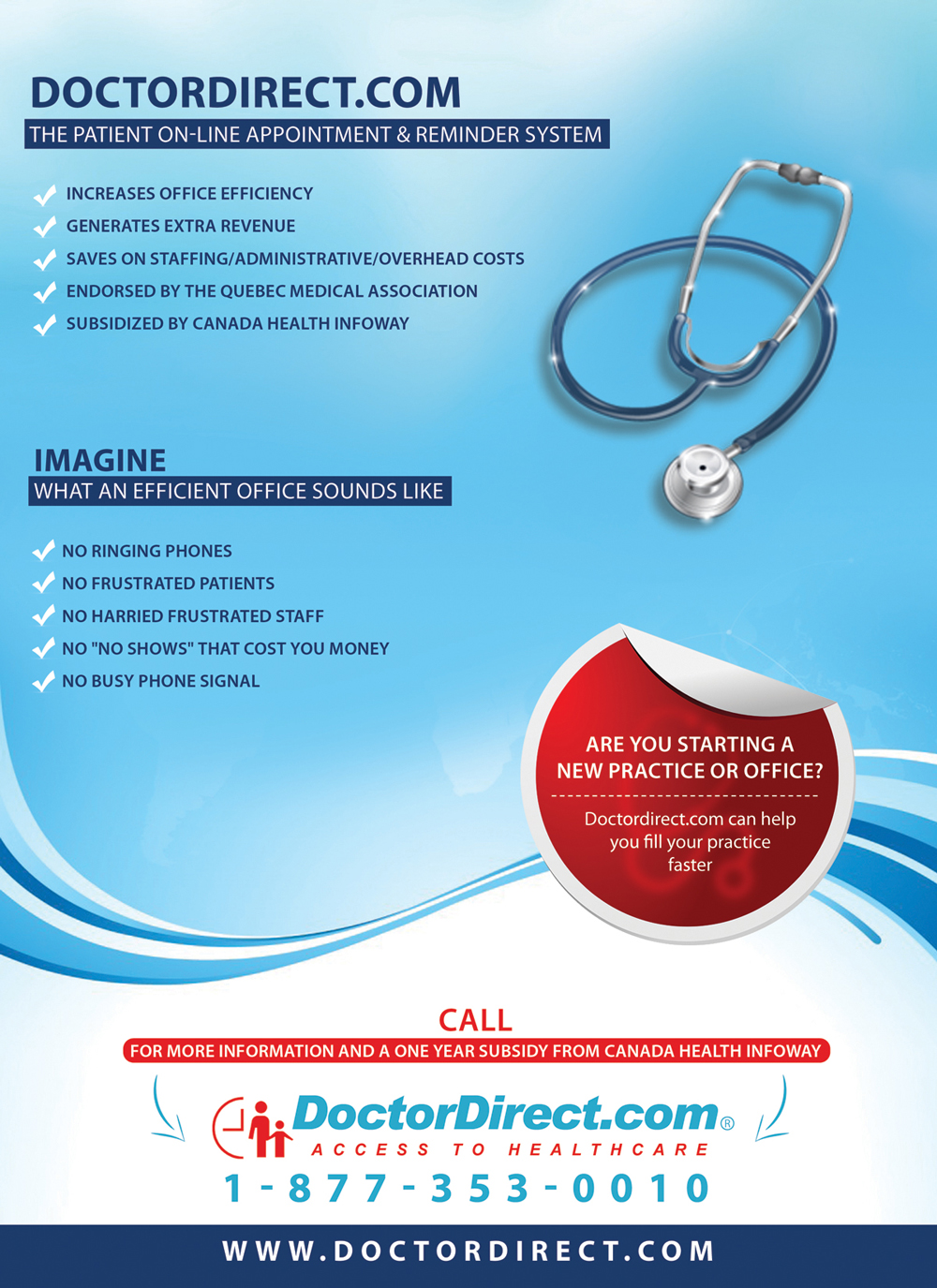 DOCTORDIRECT.COM
THE PATIENT ON-LINE APPOINTMENT & REMINDER SYSTEM

INCREASES OFFICE EFFICIENCY
GENERATES EXTRA REVENUE
SAVES ON STAFFING/ADMINISTRATIVE/OVERHEAD COSTS
ENDORSED BY THE QUEBEC MEDICAL ASSOCIATION
SUBSIDIZED BY CANADA HEALTH INFOWAY

IMAGINE
WHAT AN EFFICIENT OFFICE SOUNDS LIKE

NO RINGING PHONES
NO FRUSTRATED PATIENTS
NO HARRIED FRUSTRATED STAFF
NO "NO SHOWS" THAT COST YOU MONEY
NO BUSY PHONE SIGNAL

ARE YOU STARTING A NEW PRACTICE OR OFFICE?
Doctordirect.com can help you fill your practice faster

CALL
FOR MORE INFORMATION AND A ONE YEAR SUBSIDY FROM CANADA HEALTH INFOWAY

DoctorDirect.com®
ACCESS TO HEALTHCARE
1-877-353-0010

WWW.DOCTORDIRECT.COM